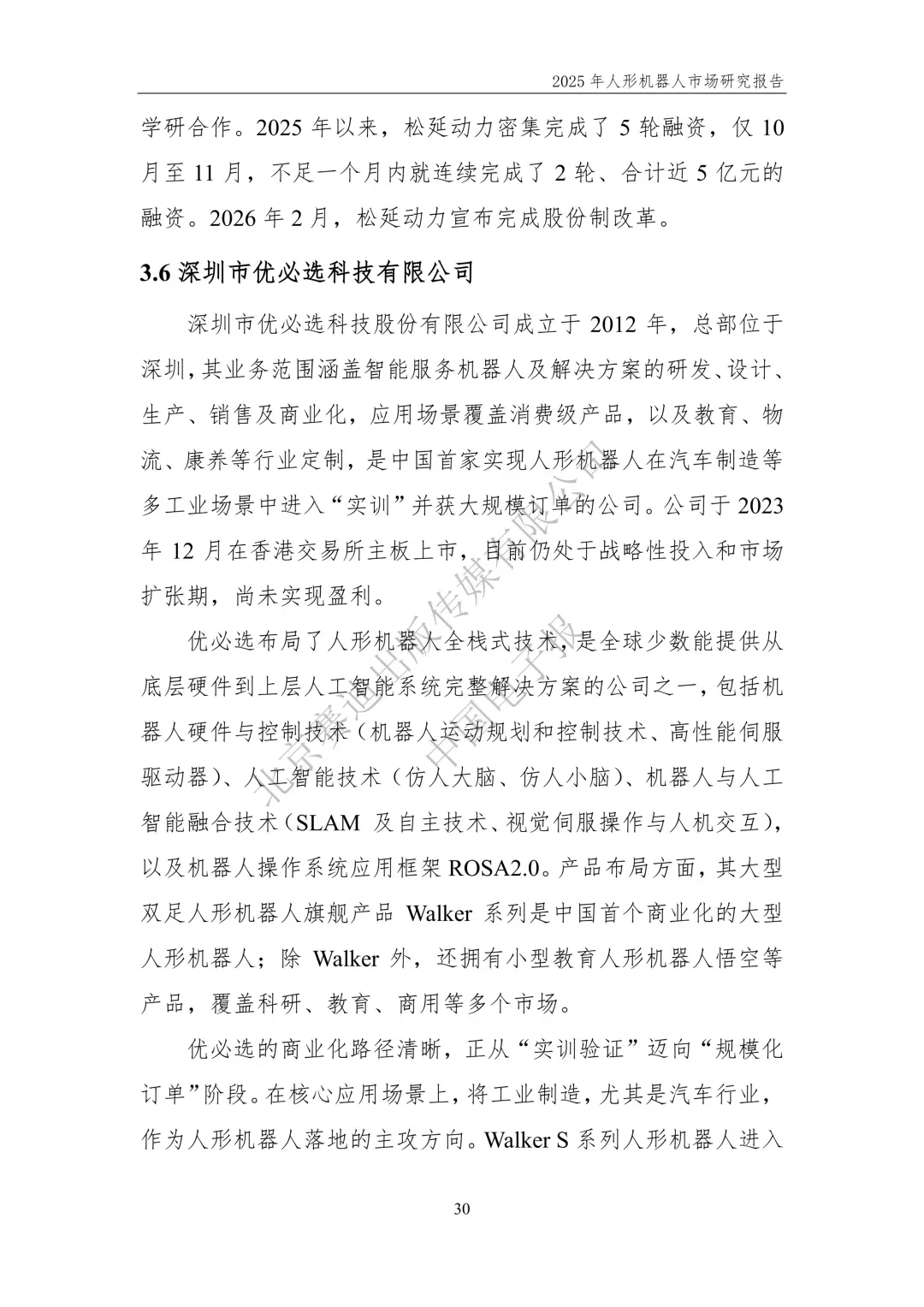 2025 年人形机器人市场研究报告

学研合作。2025 年以来，松延动力密集完成了 5 轮融资，仅 10 月至 11 月，不足一个月内就连续完成了 2 轮、合计近 5 亿元的融资。2026 年 2 月，松延动力宣布完成股份制改革。

3.6 深圳市优必选科技有限公司

深圳市优必选科技股份有限公司成立于 2012 年，总部位于深圳，其业务范围涵盖智能服务机器人及解决方案的研发、设计、生产、销售及商业化，应用场景覆盖消费级产品，以及教育、物流、康养等行业定制，是中国首家实现人形机器人在汽车制造等多工业场景中进入“实训”并获大规模订单的公司。公司于 2023 年 12 月在香港交易所主板上市，目前仍处于战略性投入和市场扩张期，尚未实现盈利。

优必选布局了人形机器人全栈式技术，是全球少数能提供从底层硬件到上层人工智能系统完整解决方案的公司之一，包括机器人硬件与控制技术（机器人运动规划和控制技术、高性能伺服驱动器）、人工智能技术（仿人大脑、仿人小脑）、机器人与人工智能融合技术（SLAM 及自主技术、视觉伺服操作与人机交互），以及机器人操作系统应用框架 ROSA2.0。产品布局方面，其大型双足人形机器人旗舰产品 Walker 系列是中国首个商业化的大型人形机器人；除 Walker 外，还拥有小型教育人形机器人悟空等产品，覆盖科研、教育、商用等多个市场。

优必选的商业化路径清晰，正从“实训验证”迈向“规模化订单”阶段。在核心应用场景上，将工业制造，尤其是汽车行业，作为人形机器人落地的主攻方向。Walker S 系列人形机器人进入

北京赛迪出版传媒有限公司
中国电子报

30